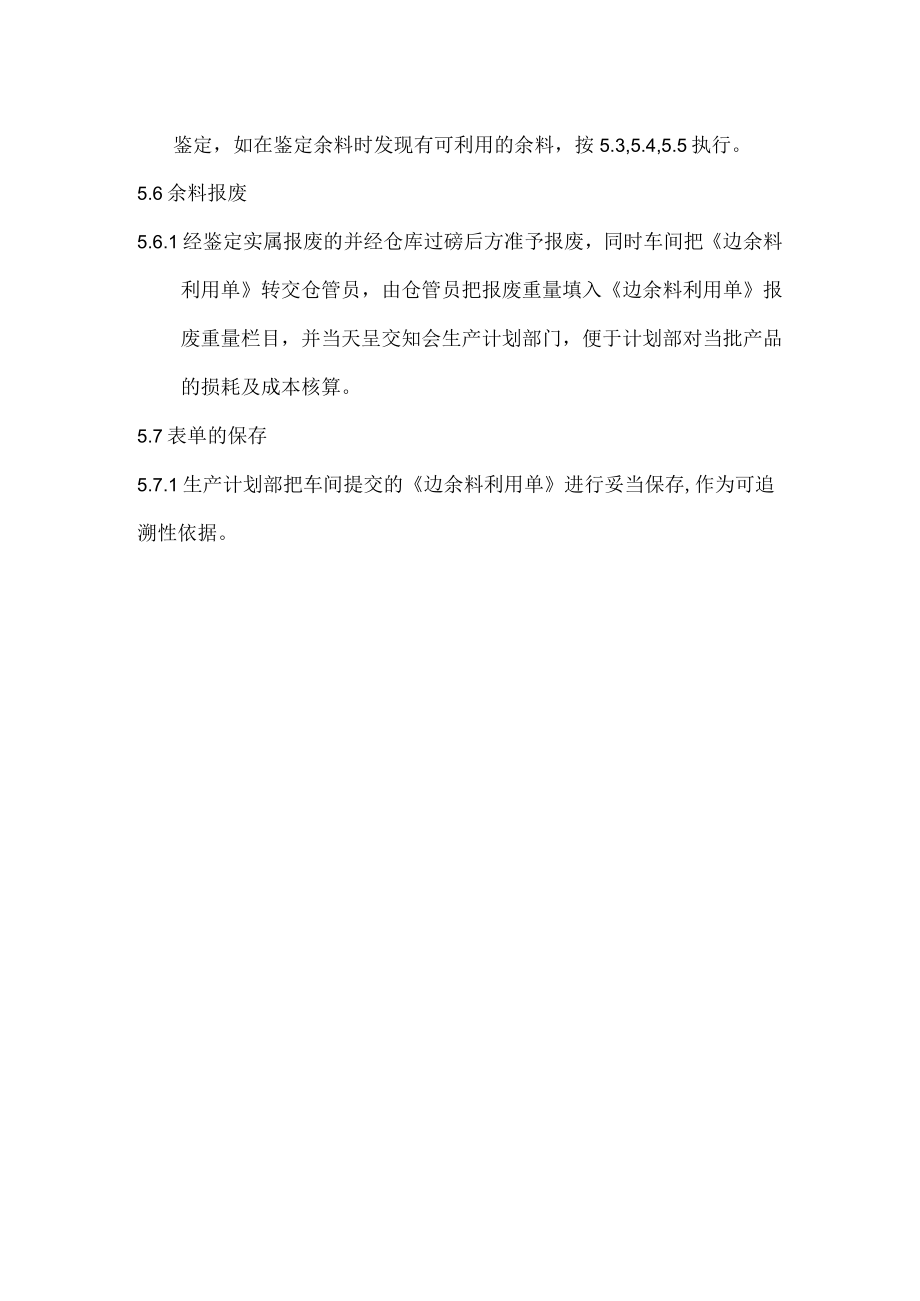 鉴定，如在鉴定余料时发现有可利用的余料，按 5.3,5.4,5.5 执行。

5.6 余料报废

5.6.1 经鉴定实属报废的并经仓库过磅后方准予报废，同时车间把《边余料利用单》转交仓管员，由仓管员把报废重量填入《边余料利用单》报废重量栏目，并当天呈交知会生产计划部门，便于计划部对当批产品的损耗及成本核算。

5.7 表单的保存

5.7.1 生产计划部把车间提交的《边余料利用单》进行妥当保存, 作为可追溯性依据。